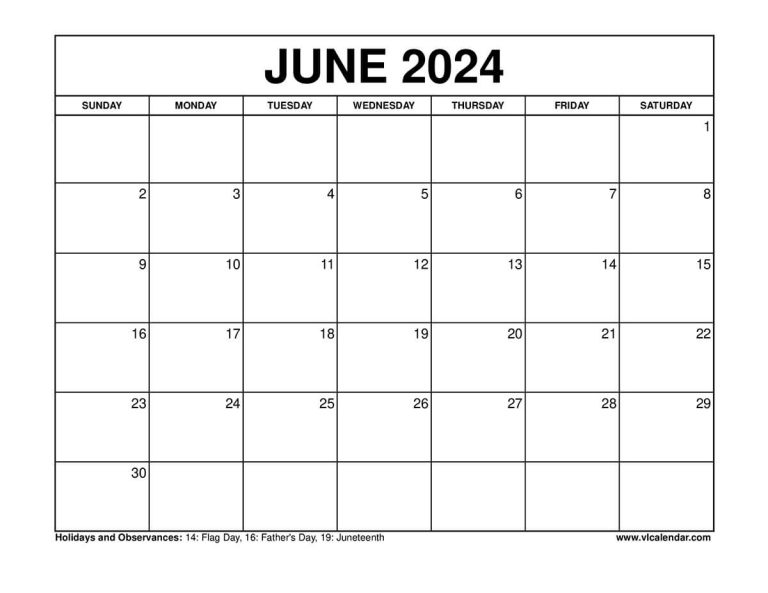 JUNE 2024

| SUNDAY | MONDAY | TUESDAY | WEDNESDAY | THURSDAY | FRIDAY | SATURDAY |
|---|---|---|---|---|---|---|
| | | | | | | 1 |
| 2 | 3 | 4 | 5 | 6 | 7 | 8 |
| 9 | 10 | 11 | 12 | 13 | 14 | 15 |
| 16 | 17 | 18 | 19 | 20 | 21 | 22 |
| 23 | 24 | 25 | 26 | 27 | 28 | 29 |
| 30 | | | | | | |

Holidays and Observances: 14: Flag Day, 16: Father's Day, 19: Juneteenth

www.vlcalendar.com